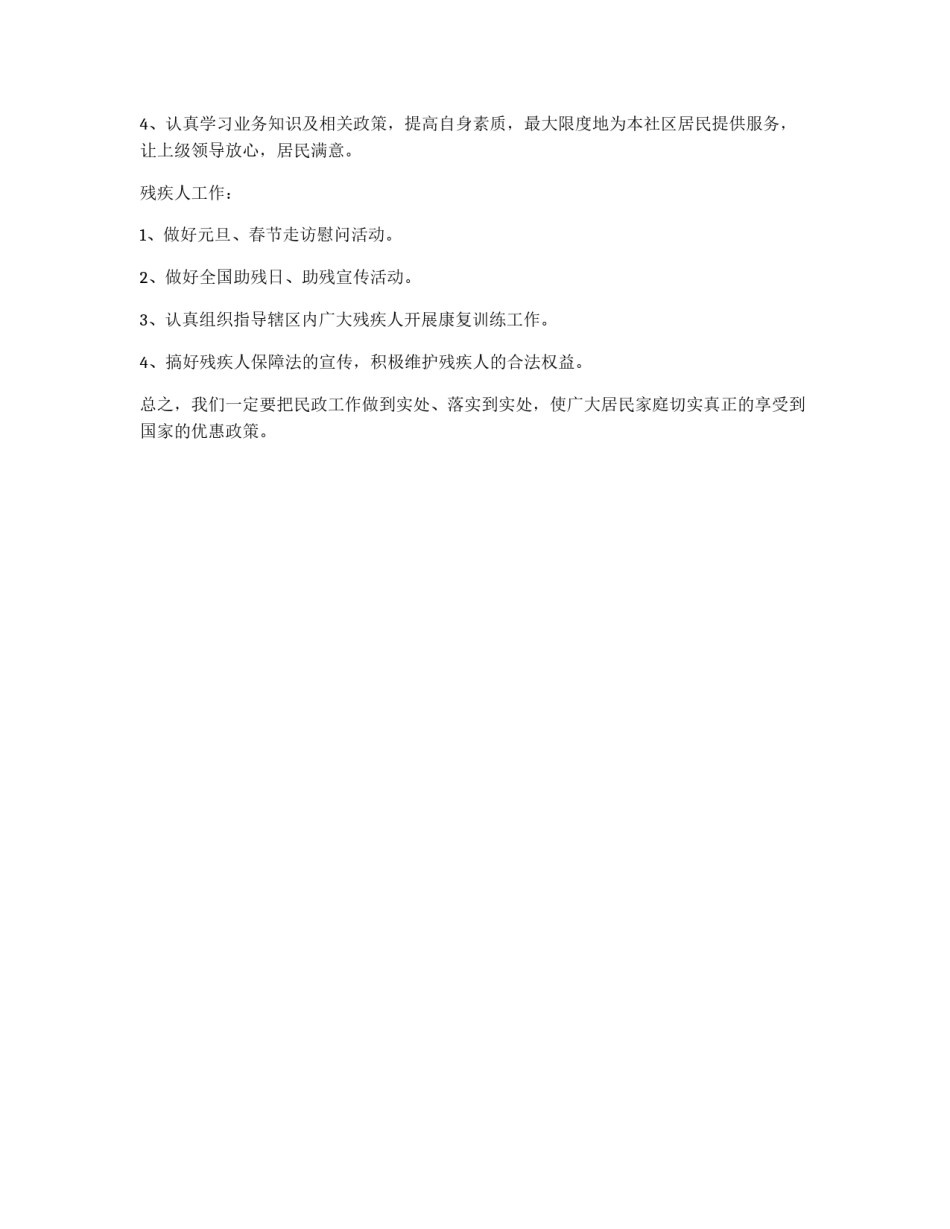 4、认真学习业务知识及相关政策，提高自身素质，最大限度地为本社区居民提供服务，让上级领导放心，居民满意。

残疾人工作：

1、做好元旦、春节走访慰问活动。

2、做好全国助残日、助残宣传活动。

3、认真组织指导辖区内广大残疾人开展康复训练工作。

4、搞好残疾人保障法的宣传，积极维护残疾人的合法权益。

总之，我们一定要把民政工作做到实处、落实到实处，使广大居民家庭切实真正的享受到国家的优惠政策。